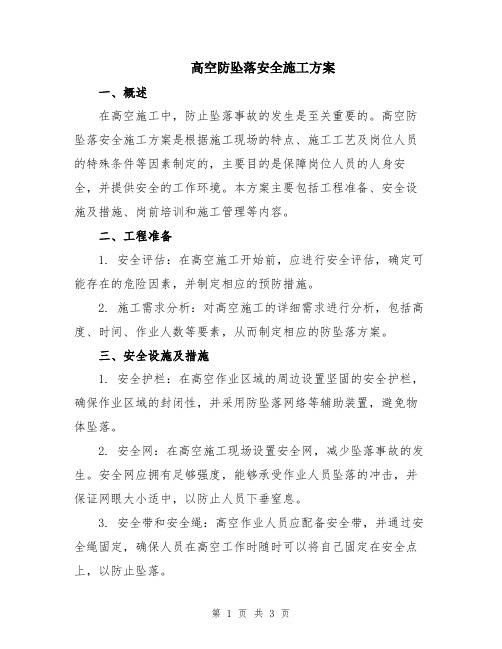 高空防坠落安全施工方案

一、概述

在高空施工中，防止坠落事故的发生是至关重要的。高空防坠落安全施工方案是根据施工现场的特点、施工工艺及岗位人员的特殊条件等因素制定的，主要目的是保障岗位人员的人身安全，并提供安全的工作环境。本方案主要包括工程准备、安全设施及措施、岗前培训和施工管理等内容。

二、工程准备

1. 安全评估：在高空施工开始前，应进行安全评估，确定可能存在的危险因素，并制定相应的预防措施。

2. 施工需求分析：对高空施工的详细需求进行分析，包括高度、时间、作业人数等要素，从而制定相应的防坠落方案。

三、安全设施及措施

1. 安全护栏：在高空作业区域的周边设置坚固的安全护栏，确保作业区域的封闭性，并采用防坠落网络等辅助装置，避免物体坠落。

2. 安全网：在高空施工现场设置安全网，减少坠落事故的发生。安全网应拥有足够强度，能够承受作业人员坠落的冲击，并保证网眼大小适中，以防止人员下垂窒息。

3. 安全带和安全绳：高空作业人员应配备安全带，并通过安全绳固定，确保人员在高空工作时随时可以将自己固定在安全点上，以防止坠落。

第 1 页 共 3 页